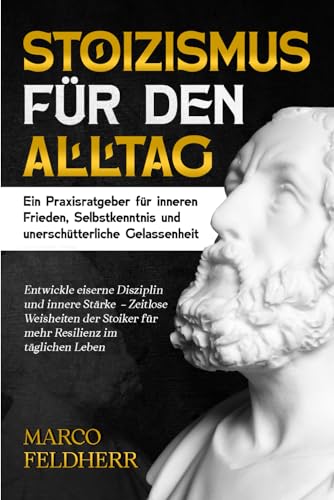 STOIZISMUS FÜR DEN ALLTAG

Ein Praxisratgeber für inneren Frieden, Selbstkenntnis und unerschütterliche Gelassenheit

Entwickle eiserne Disziplin und innere Stärke – Zeitlose Weisheiten der Stoiker für mehr Resilienz im täglichen Leben

MARCO FELDHERR